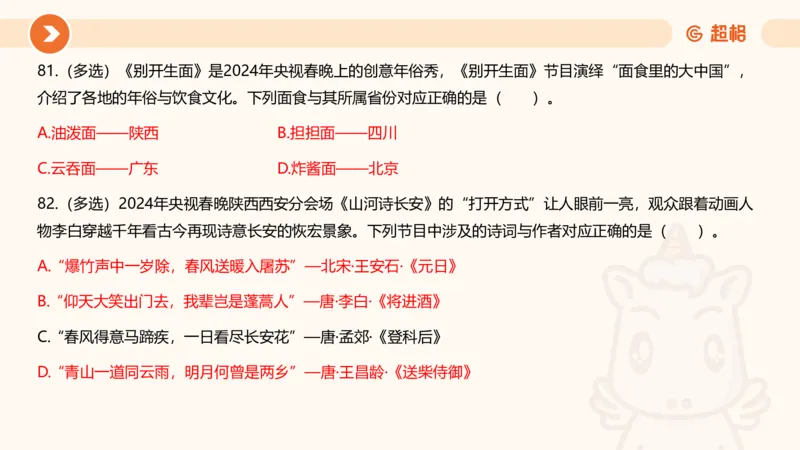 超格

81.（多选）《别开生面》是2024年央视春晚上的创意年俗秀，《别开生面》节目演绎“面食里的大中国”，介绍了各地的年俗与饮食文化。下列面食与其所属省份对应正确的是（　　）。

A.油泼面——陕西
B.担担面——四川
C.云吞面——广东
D.炸酱面——北京

82.（多选）2024年央视春晚陕西西安分会场《山河诗长安》的“打开方式”让人眼前一亮，观众跟着动画人物李白穿越千年看古今再现诗意长安的恢宏景象。下列节目中涉及的诗词与作者对应正确的是（　　）。

A.“爆竹声中一岁除，春风送暖入屠苏”—北宋·王安石·《元日》
B.“仰天大笑出门去，我辈岂是蓬蒿人”—唐·李白·《将进酒》
C.“春风得意马蹄疾，一日看尽长安花”—唐·孟郊·《登科后》
D.“青山一道同云雨，明月何曾是两乡”—唐·王昌龄·《送柴侍御》